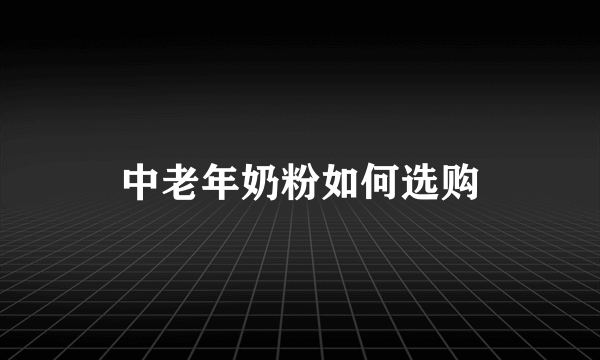 中老年奶粉如何选购